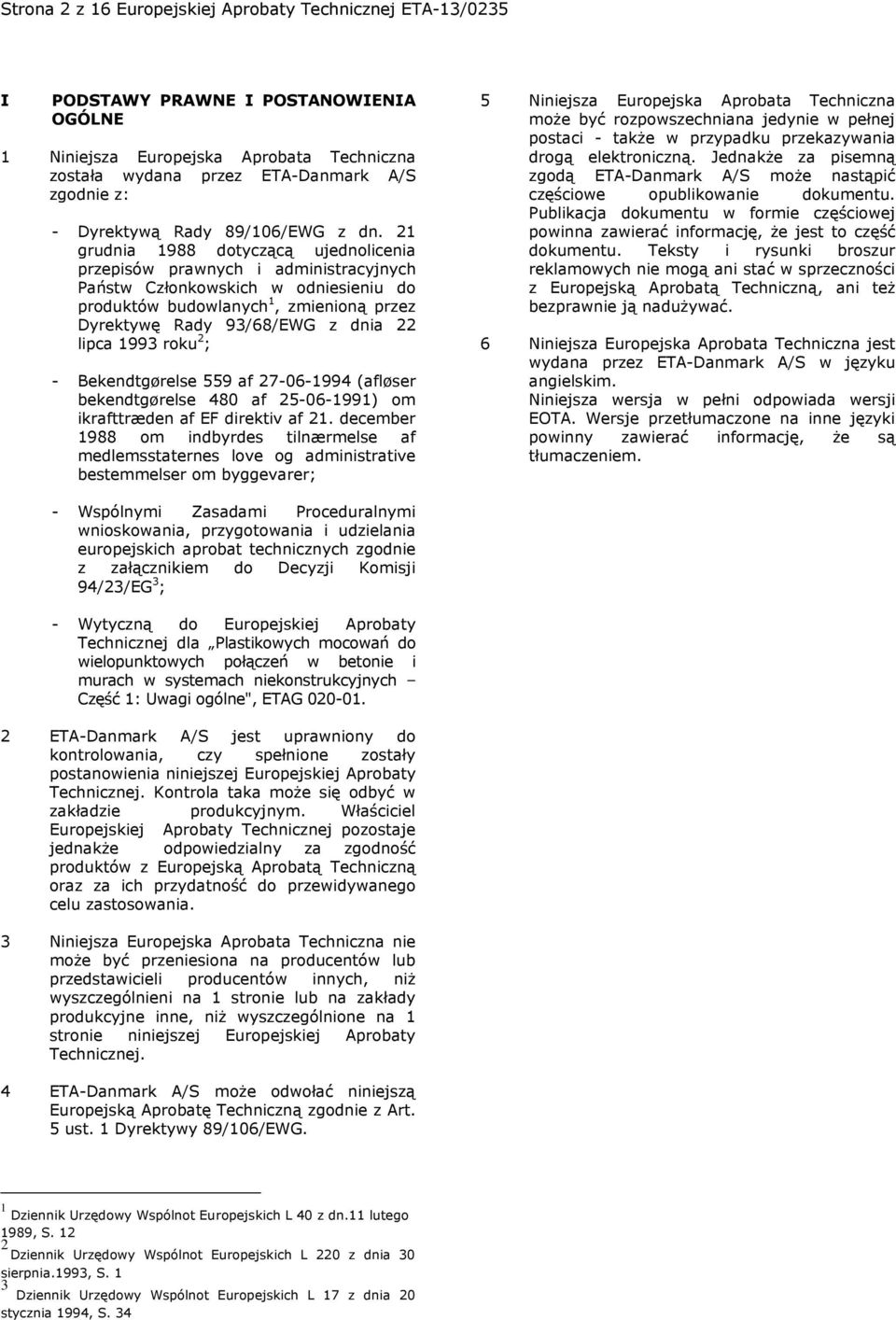 Strona 2 z 16 Europejskiej Aprobaty Technicznej ETA-13/0235

I PODSTAWY PRAWNE I POSTANOWIENIA OGÓLNE

1 Niniejsza Europejska Aprobata Techniczna została wydana przez ETA-Danmark A/S zgodnie z:

- Dyrektywą Rady 89/106/EWG z dn. 21 grudnia 1988 dotyczącą ujednolicenia przepisów prawnych i administracyjnych Państw Członkowskich w odniesieniu do produktów budowlanych$^1$, zmienioną przez Dyrektywę Rady 93/68/EWG z dnia 22 lipca 1993 roku$^2$;

- Bekendtgørelse 559 af 27-06-1994 (afløser bekendtgørelse 480 af 25-06-1991) om ikrafttræden af EF direktiv af 21. december 1988 om indbyrdes tilnærmelse af medlemsstaternes love og administrative bestemmelser om byggevarer;

- Wspólnymi Zasadami Proceduralnymi wnioskowania, przygotowania i udzielania europejskich aprobat technicznych zgodnie z załącznikiem do Decyzji Komisji 94/23/EG$^3$;

- Wytyczną do Europejskiej Aprobaty Technicznej dla „Plastikowych mocowań do wielopunktowych połączeń w betonie i murach w systemach niekonstrukcyjnych – Część 1: Uwagi ogólne", ETAG 020-01.

2 ETA-Danmark A/S jest uprawniony do kontrolowania, czy spełnione zostały postanowienia niniejszej Europejskiej Aprobaty Technicznej. Kontrola taka może się odbyć w zakładzie produkcyjnym. Właściciel Europejskiej Aprobaty Technicznej pozostaje jednakże odpowiedzialny za zgodność produktów z Europejską Aprobatą Techniczną oraz za ich przydatność do przewidywanego celu zastosowania.

3 Niniejsza Europejska Aprobata Techniczna nie może być przeniesiona na producentów lub przedstawicieli producentów innych, niż wyszczególnieni na 1 stronie lub na zakłady produkcyjne inne, niż wyszczególnione na 1 stronie niniejszej Europejskiej Aprobaty Technicznej.

4 ETA-Danmark A/S może odwołać niniejszą Europejską Aprobatę Techniczną zgodnie z Art. 5 ust. 1 Dyrektywy 89/106/EWG.

5 Niniejsza Europejska Aprobata Techniczna może być rozpowszechniana jedynie w pełnej postaci - także w przypadku przekazywania drogą elektroniczną. Jednakże za pisemną zgodą ETA-Danmark A/S może nastąpić częściowe opublikowanie dokumentu. Publikacja dokumentu w formie częściowej powinna zawierać informację, że jest to część dokumentu. Teksty i rysunki broszur reklamowych nie mogą ani stać w sprzeczności z Europejską Aprobatą Techniczną, ani też bezprawnie ją nadużywać.

6 Niniejsza Europejska Aprobata Techniczna jest wydana przez ETA-Danmark A/S w języku angielskim.
Niniejsza wersja w pełni odpowiada wersji EOTA. Wersje przetłumaczone na inne języki powinny zawierać informację, że są tłumaczeniem.

$^1$ Dziennik Urzędowy Wspólnot Europejskich L 40 z dn.11 lutego 1989, S. 12
$^2$ Dziennik Urzędowy Wspólnot Europejskich L 220 z dnia 30 sierpnia.1993, S. 1
$^3$ Dziennik Urzędowy Wspólnot Europejskich L 17 z dnia 20 stycznia 1994, S. 34